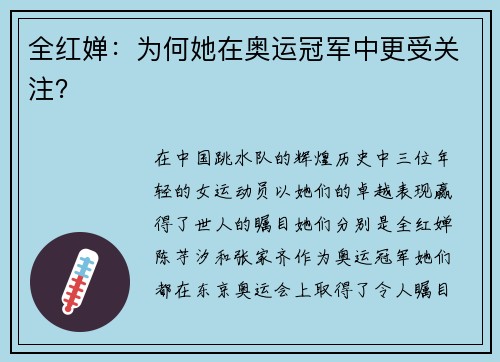 全红婵：为何她在奥运冠军中更受关注？

在中国跳水队的辉煌历史中三位年轻的女运动员以她们的卓越表现赢得了世人的瞩目她们分别是全红婵陈芋汐和张家齐作为奥运冠军她们都在东京奥运会上取得了令人瞩目